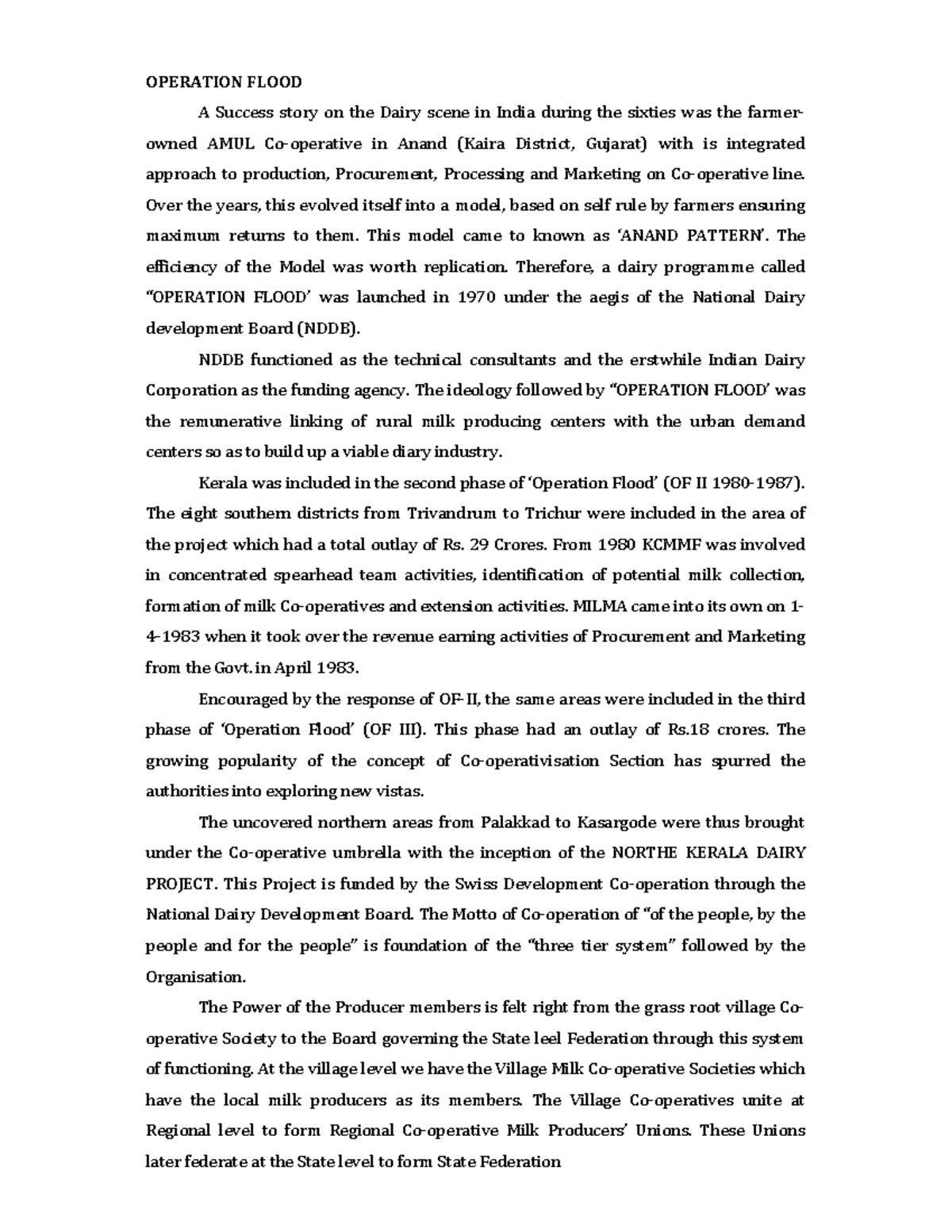 OPERATION FLOOD

A Success story on the Dairy scene in India during the sixties was the farmer-owned AMUL Co-operative in Anand (Kaira District, Gujarat) with is integrated approach to production, Procurement, Processing and Marketing on Co-operative line. Over the years, this evolved itself into a model, based on self rule by farmers ensuring maximum returns to them. This model came to known as 'ANAND PATTERN'. The efficiency of the Model was worth replication. Therefore, a dairy programme called "OPERATION FLOOD' was launched in 1970 under the aegis of the National Dairy development Board (NDDB).

NDDB functioned as the technical consultants and the erstwhile Indian Dairy Corporation as the funding agency. The ideology followed by "OPERATION FLOOD' was the remunerative linking of rural milk producing centers with the urban demand centers so as to build up a viable diary industry.

Kerala was included in the second phase of 'Operation Flood' (OF II 1980-1987). The eight southern districts from Trivandrum to Trichur were included in the area of the project which had a total outlay of Rs. 29 Crores. From 1980 KCMMF was involved in concentrated spearhead team activities, identification of potential milk collection, formation of milk Co-operatives and extension activities. MILMA came into its own on 1-4-1983 when it took over the revenue earning activities of Procurement and Marketing from the Govt. in April 1983.

Encouraged by the response of OF-II, the same areas were included in the third phase of 'Operation Flood' (OF III). This phase had an outlay of Rs.18 crores. The growing popularity of the concept of Co-operativisation Section has spurred the authorities into exploring new vistas.

The uncovered northern areas from Palakkad to Kasargode were thus brought under the Co-operative umbrella with the inception of the NORTHE KERALA DAIRY PROJECT. This Project is funded by the Swiss Development Co-operation through the National Dairy Development Board. The Motto of Co-operation of "of the people, by the people and for the people" is foundation of the "three tier system" followed by the Organisation.

The Power of the Producer members is felt right from the grass root village Co-operative Society to the Board governing the State leel Federation through this system of functioning. At the village level we have the Village Milk Co-operative Societies which have the local milk producers as its members. The Village Co-operatives unite at Regional level to form Regional Co-operative Milk Producers' Unions. These Unions later federate at the State level to form State Federation